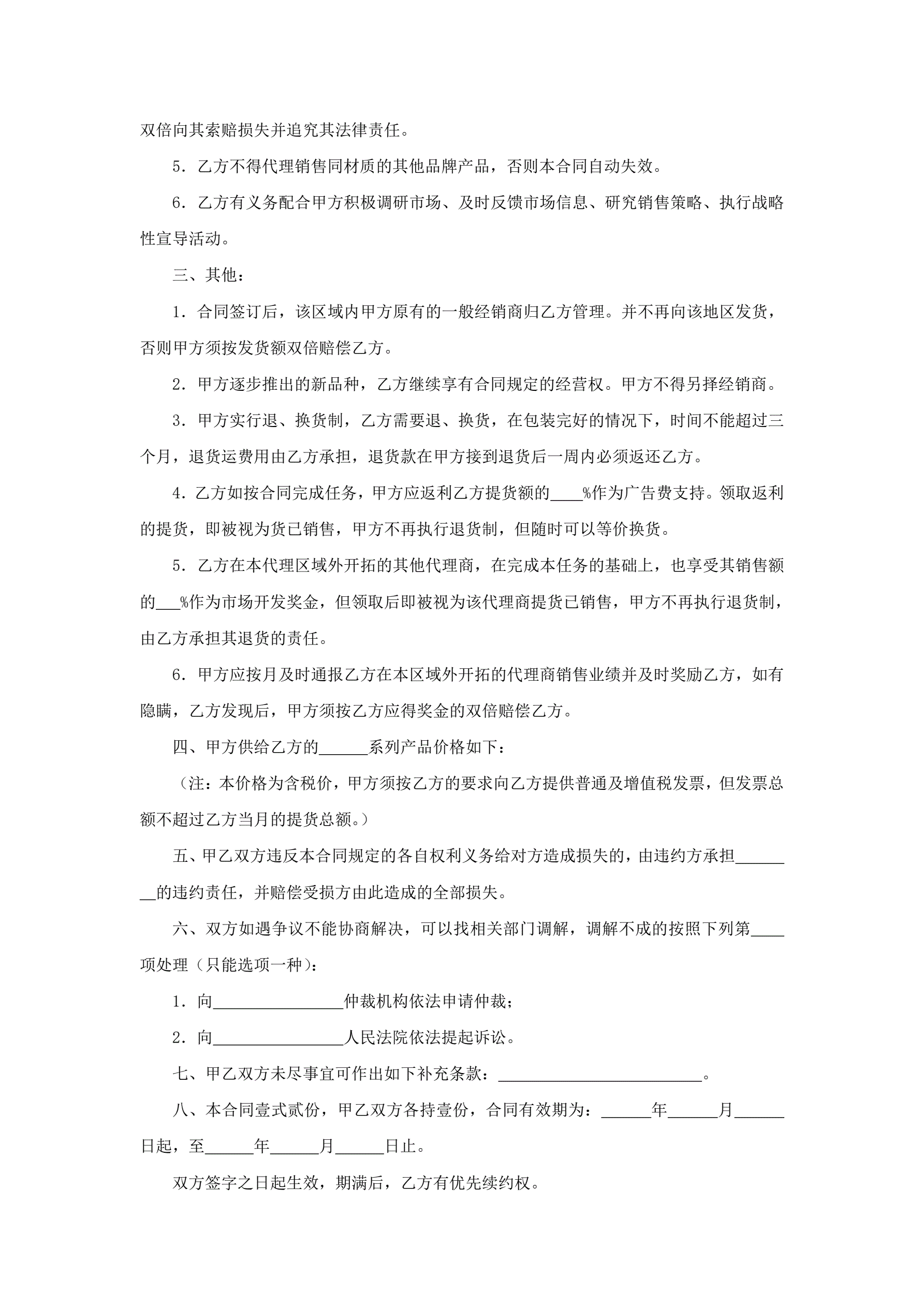 双倍向其索赔损失并追究其法律责任。

5．乙方不得代理销售同材质的其他品牌产品，否则本合同自动失效。

6．乙方有义务配合甲方积极调研市场、及时反馈市场信息、研究销售策略、执行战略性宣导活动。

三、其他：

1．合同签订后，该区域内甲方原有的一般经销商归乙方管理。并不再向该地区发货，否则甲方须按发货额双倍赔偿乙方。

2．甲方逐步推出的新品种，乙方继续享有合同规定的经营权。甲方不得另择经销商。

3．甲方实行退、换货制，乙方需要退、换货，在包装完好的情况下，时间不能超过三个月，退货运费用由乙方承担，退货款在甲方接到退货后一周内必须返还乙方。

4．乙方如按合同完成任务，甲方应返利乙方提货额的____%作为广告费支持。领取返利的提货，即被视为货已销售，甲方不再执行退货制，但随时可以等价换货。

5．乙方在本代理区域外开拓的其他代理商，在完成本任务的基础上，也享受其销售额的___%作为市场开发奖金，但领取后即被视为该代理商提货已销售，甲方不再执行退货制，由乙方承担其退货的责任。

6．甲方应按月及时通报乙方在本区域外开拓的代理商销售业绩并及时奖励乙方，如有隐瞒，乙方发现后，甲方须按乙方应得奖金的双倍赔偿乙方。

四、甲方供给乙方的______系列产品价格如下：

（注：本价格为含税价，甲方须按乙方的要求向乙方提供普通及增值税发票，但发票总额不超过乙方当月的提货总额。）

五、甲乙双方违反本合同规定的各自权利义务给对方造成损失的，由违约方承担________的违约责任，并赔偿受损方由此造成的全部损失。

六、双方如遇争议不能协商解决，可以找相关部门调解，调解不成的按照下列第____项处理（只能选项一种）：

1．向________________仲裁机构依法申请仲裁；

2．向________________人民法院依法提起诉讼。

七、甲乙双方未尽事宜可作出如下补充条款：________________________。

八、本合同壹式贰份，甲乙双方各持壹份，合同有效期为：______年______月______日起，至______年______月______日止。

双方签字之日起生效，期满后，乙方有优先续约权。